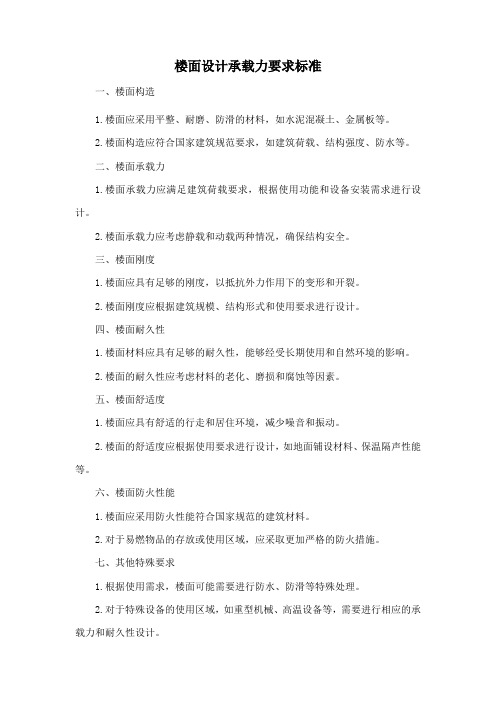 楼面设计承载力要求标准

一、楼面构造

1. 楼面应采用平整、耐磨、防滑的材料，如水泥混凝土、金属板等。

2. 楼面构造应符合国家建筑规范要求，如建筑荷载、结构强度、防水等。

二、楼面承载力

1. 楼面承载力应满足建筑荷载要求，根据使用功能和设备安装需求进行设计。

2. 楼面承载力应考虑静载和动载两种情况，确保结构安全。

三、楼面刚度

1. 楼面应具有足够的刚度，以抵抗外力作用下的变形和开裂。

2. 楼面刚度应根据建筑规模、结构形式和使用要求进行设计。

四、楼面耐久性

1. 楼面材料应具有足够的耐久性，能够经受长期使用和自然环境的影响。

2. 楼面的耐久性应考虑材料的老化、磨损和腐蚀等因素。

五、楼面舒适度

1. 楼面应具有舒适的行走和居住环境，减少噪音和振动。

2. 楼面的舒适度应根据使用要求进行设计，如地面铺设材料、保温隔声性能等。

六、楼面防火性能

1. 楼面应采用防火性能符合国家规范的建筑材料。

2. 对于易燃物品的存放或使用区域，应采取更加严格的防火措施。

七、其他特殊要求

1. 根据使用需求，楼面可能需要进行防水、防滑等特殊处理。

2. 对于特殊设备的使用区域，如重型机械、高温设备等，需要进行相应的承载力和耐久性设计。